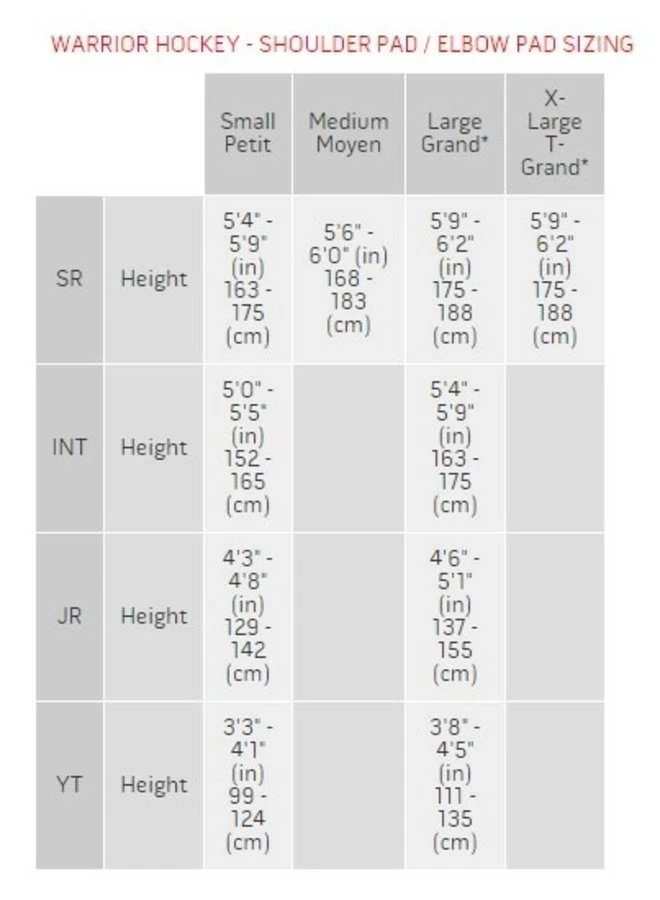 WARRIOR HOCKEY - SHOULDER PAD / ELBOW PAD SIZING

| | | Small Petit | Medium Moyen | Large Grand* | X-Large T-Grand* |
|---|---|---|---|---|---|
| SR | Height | 5'4" - 5'9" (in) 163 - 175 (cm) | 5'6" - 6'0" (in) 168 - 183 (cm) | 5'9" - 6'2" (in) 175 - 188 (cm) | 5'9" - 6'2" (in) 175 - 188 (cm) |
| INT | Height | 5'0" - 5'5" (in) 152 - 165 (cm) | | 5'4" - 5'9" (in) 163 - 175 (cm) | |
| JR | Height | 4'3" - 4'8" (in) 129 - 142 (cm) | | 4'6" - 5'1" (in) 137 - 155 (cm) | |
| YT | Height | 3'3" - 4'1" (in) 99 - 124 (cm) | | 3'8" - 4'5" (in) 111 - 135 (cm) | |